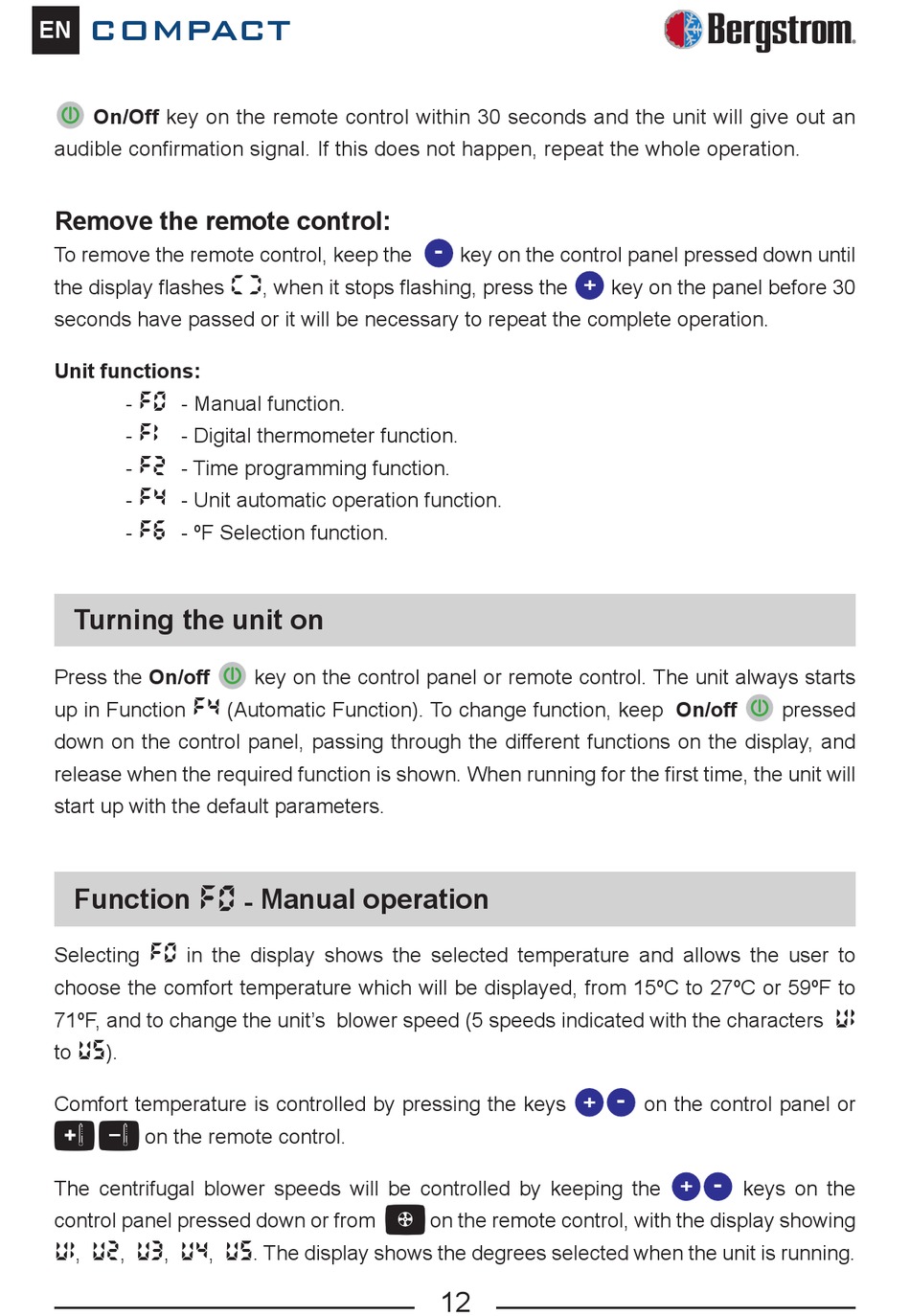 EN COMPACT

Bergstrom

On/Off key on the remote control within 30 seconds and the unit will give out an audible confirmation signal. If this does not happen, repeat the whole operation.

Remove the remote control:
To remove the remote control, keep the - key on the control panel pressed down until the display flashes [ ], when it stops flashing, press the + key on the panel before 30 seconds have passed or it will be necessary to repeat the complete operation.

Unit functions:
- F0 - Manual function.
- F1 - Digital thermometer function.
- F2 - Time programming function.
- F4 - Unit automatic operation function.
- F6 - ºF Selection function.

Turning the unit on

Press the On/off key on the control panel or remote control. The unit always starts up in Function F4 (Automatic Function). To change function, keep On/off pressed down on the control panel, passing through the different functions on the display, and release when the required function is shown. When running for the first time, the unit will start up with the default parameters.

Function F0 - Manual operation

Selecting F0 in the display shows the selected temperature and allows the user to choose the comfort temperature which will be displayed, from 15ºC to 27ºC or 59ºF to 71ºF, and to change the unit's blower speed (5 speeds indicated with the characters U1 to U5).

Comfort temperature is controlled by pressing the keys + - on the control panel or + - on the remote control.

The centrifugal blower speeds will be controlled by keeping the + - keys on the control panel pressed down or from on the remote control, with the display showing U1, U2, U3, U4, U5. The display shows the degrees selected when the unit is running.

12